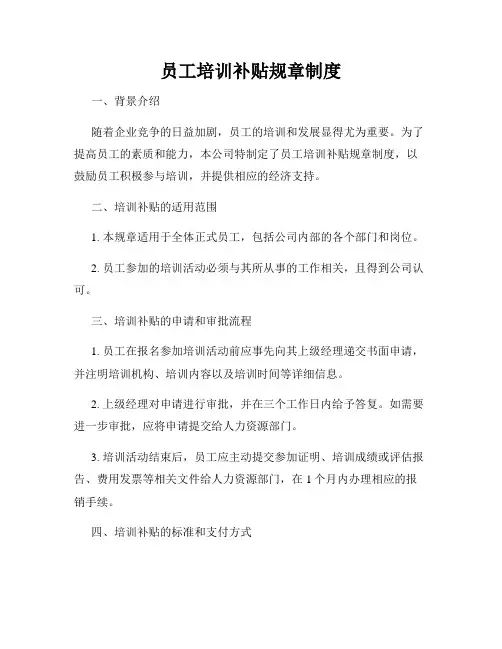 员工培训补贴规章制度

一、背景介绍

随着企业竞争的日益加剧，员工的培训和发展显得尤为重要。为了提高员工的素质和能力，本公司特制定了员工培训补贴规章制度，以鼓励员工积极参与培训，并提供相应的经济支持。

二、培训补贴的适用范围

1. 本规章适用于全体正式员工，包括公司内部的各个部门和岗位。

2. 员工参加的培训活动必须与其所从事的工作相关，且得到公司认可。

三、培训补贴的申请和审批流程

1. 员工在报名参加培训活动前应事先向其上级经理递交书面申请，并注明培训机构、培训内容以及培训时间等详细信息。

2. 上级经理对申请进行审批，并在三个工作日内给予答复。如需要进一步审批，应将申请提交给人力资源部门。

3. 培训活动结束后，员工应主动提交参加证明、培训成绩或评估报告、费用发票等相关文件给人力资源部门，在 1 个月内办理相应的报销手续。

四、培训补贴的标准和支付方式